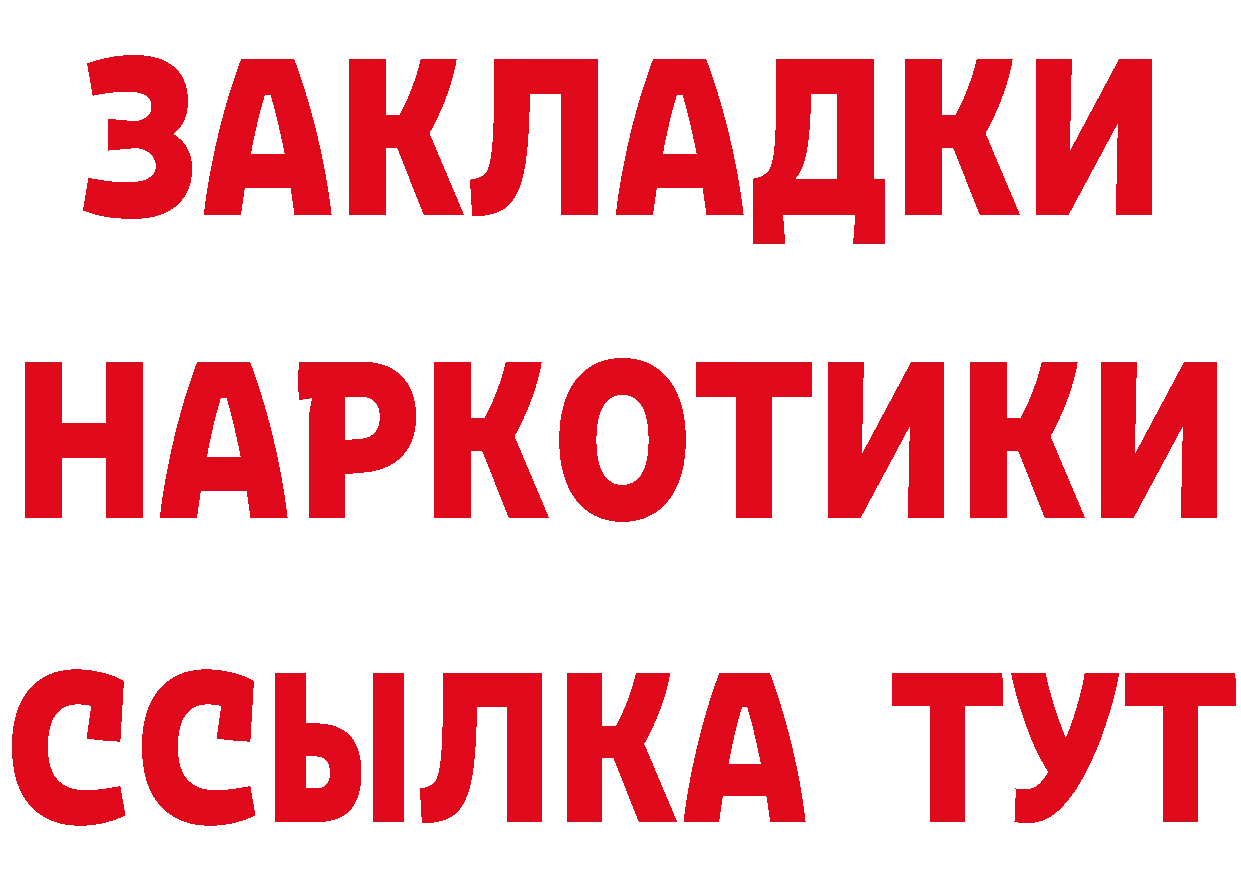 ЗАКЛАДКИ НАРКОТИКИ ССЫЛКА ТУТ